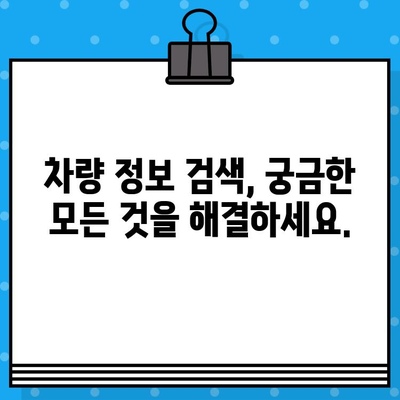 차량 정보 검색, 궁금한 모든 것을 해결하세요.